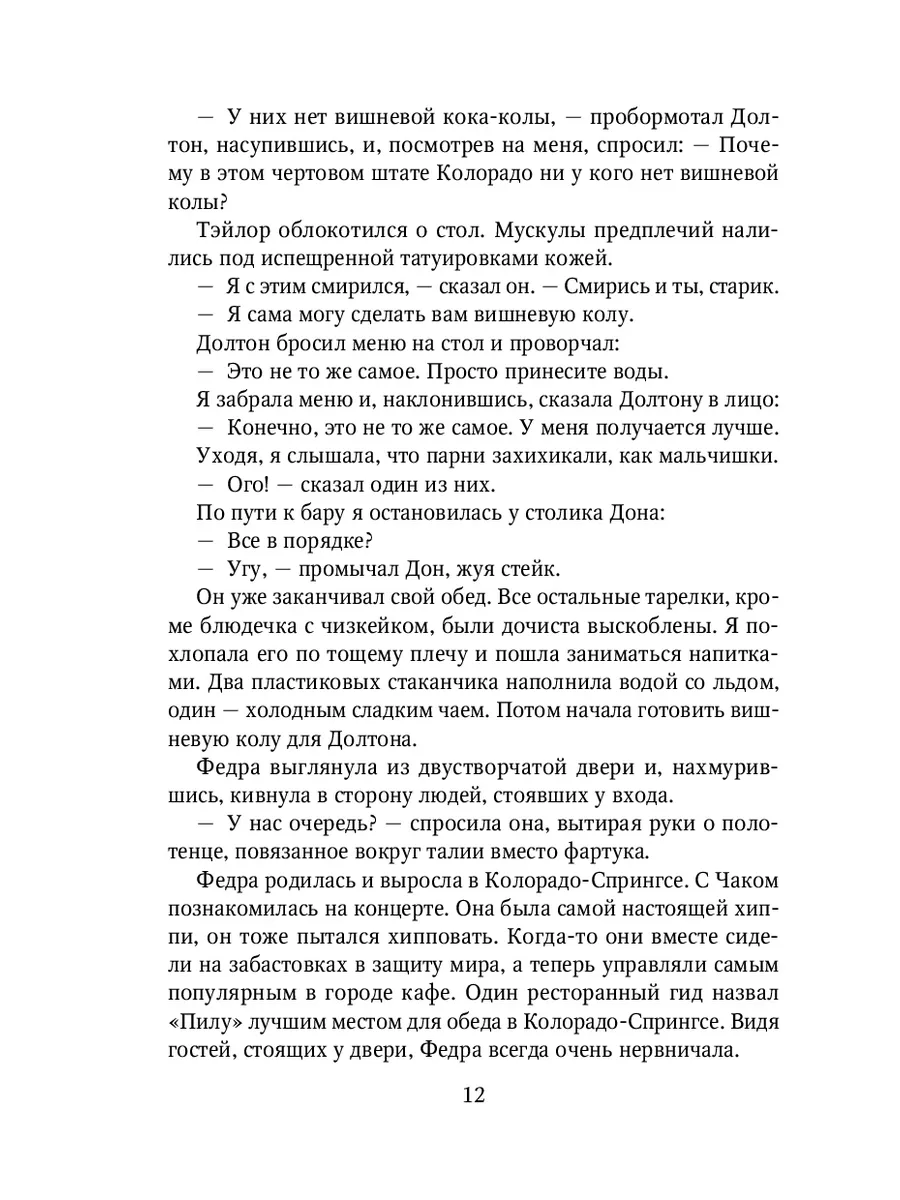 — У них нет вишневой кока-колы, — пробормотал Долтон, насупившись, и, посмотрев на меня, спросил: — Почему в этом чертовом штате Колорадо ни у кого нет вишневой колы?

Тэйлор облокотился о стол. Мускулы предплечий налились под испещренной татуировками кожей.

— Я с этим смирился, — сказал он. — Смирись и ты, старик.

— Я сама могу сделать вам вишневую колу.

Долтон бросил меню на стол и проворчал:

— Это не то же самое. Просто принесите воды.

Я забрала меню и, наклонившись, сказала Долтону в лицо:

— Конечно, это не то же самое. У меня получается лучше.

Уходя, я слышала, что парни захихикали, как мальчишки.

— Ого! — сказал один из них.

По пути к бару я остановилась у столика Дона:

— Все в порядке?

— Угу, — промычал Дон, жуя стейк.

Он уже заканчивал свой обед. Все остальные тарелки, кроме блюдечка с чизкейком, были дочиста выскоблены. Я похлопала его по тощему плечу и пошла заниматься напитками. Два пластиковых стаканчика наполнила водой со льдом, один — холодным сладким чаем. Потом начала готовить вишневую колу для Долтона.

Федра выглянула из двустворчатой двери и, нахмурившись, кивнула в сторону людей, стоявших у входа.

— У нас очередь? — спросила она, вытирая руки о полотенце, повязанное вокруг талии вместо фартука.

Федра родилась и выросла в Колорадо-Спрингсе. С Чаком познакомилась на концерте. Она была самой настоящей хиппи, он тоже пытался хипповать. Когда-то они вместе сидели на забастовках в защиту мира, а теперь управляли самым популярным в городе кафе. Один ресторанный гид назвал «Пилу» лучшим местом для обеда в Колорадо-Спрингсе. Видя гостей, стоящих у двери, Федра всегда очень нервничала.

12